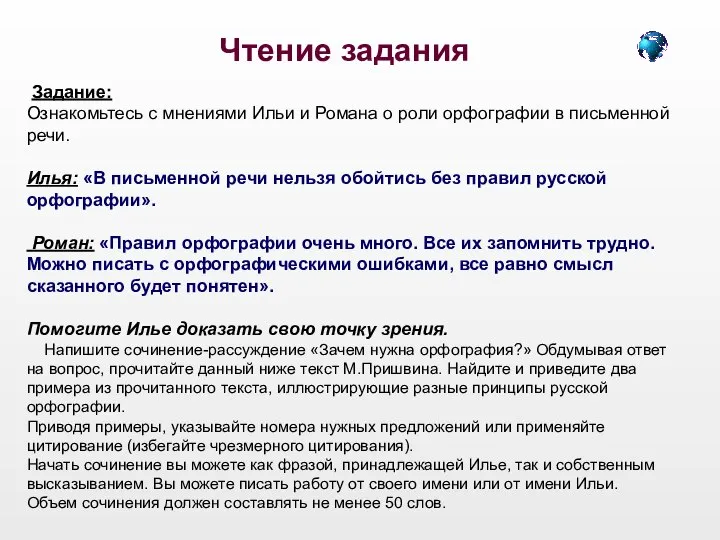 Чтение задания

Задание:
Ознакомьтесь с мнениями Ильи и Романа о роли орфографии в письменной речи.

Илья: «В письменной речи нельзя обойтись без правил русской орфографии».

Роман: «Правил орфографии очень много. Все их запомнить трудно. Можно писать с орфографическими ошибками, все равно смысл сказанного будет понятен».

Помогите Илье доказать свою точку зрения.
Напишите сочинение-рассуждение «Зачем нужна орфография?» Обдумывая ответ на вопрос, прочитайте данный ниже текст М.Пришвина. Найдите и приведите два примера из прочитанного текста, иллюстрирующие разные принципы русской орфографии.
Приводя примеры, указывайте номера нужных предложений или применяйте цитирование (избегайте чрезмерного цитирования).
Начать сочинение вы можете как фразой, принадлежащей Илье, так и собственным высказыванием. Вы можете писать работу от своего имени или от имени Ильи.
Объем сочинения должен составлять не менее 50 слов.